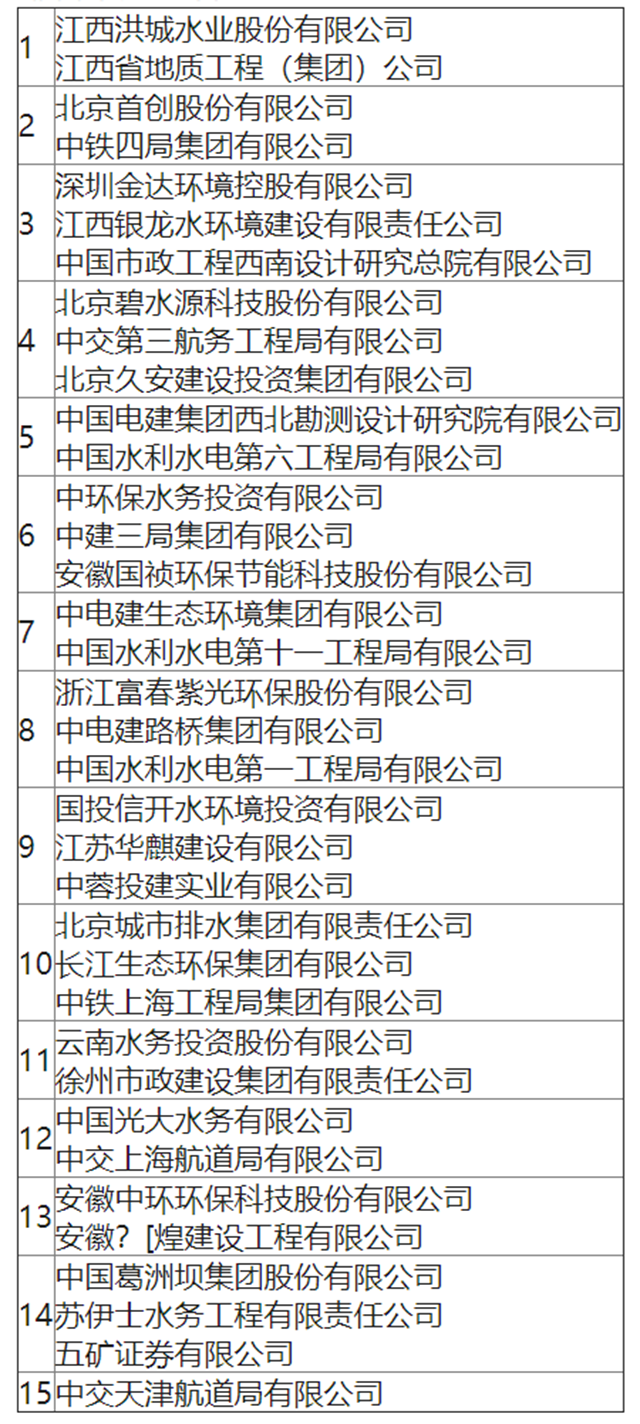 | 1 | 江西洪城水业股份有限公司 江西省地质工程（集团）公司 |
|---|---|
| 2 | 北京首创股份有限公司 中铁四局集团有限公司 |
| 3 | 深圳金达环境控股有限公司 江西银龙水环境建设有限责任公司 中国市政工程西南设计研究总院有限公司 |
| 4 | 北京碧水源科技股份有限公司 中交第三航务工程局有限公司 北京久安建设投资集团有限公司 |
| 5 | 中国电建集团西北勘测设计研究院有限公司 中国水利水电第六工程局有限公司 |
| 6 | 中环保水务投资有限公司 中建三局集团有限公司 安徽国祯环保节能科技股份有限公司 |
| 7 | 中电建生态环境集团有限公司 中国水利水电第十一工程局有限公司 |
| 8 | 浙江富春紫光环保股份有限公司 中电建路桥集团有限公司 中国水利水电第一工程局有限公司 |
| 9 | 国投信开水环境投资有限公司 江苏华麒建设有限公司 中蓉投建实业有限公司 |
| 10 | 北京城市排水集团有限责任公司 长江生态环保集团有限公司 中铁上海工程局集团有限公司 |
| 11 | 云南水务投资股份有限公司 徐州市政建设集团有限责任公司 |
| 12 | 中国光大水务有限公司 中交上海航道局有限公司 |
| 13 | 安徽中环环保科技股份有限公司 安徽？[煌建设工程有限公司 |
| 14 | 中国葛洲坝集团股份有限公司 苏伊士水务工程有限责任公司 五矿证券有限公司 |
| 15 | 中交天津航道局有限公司 |